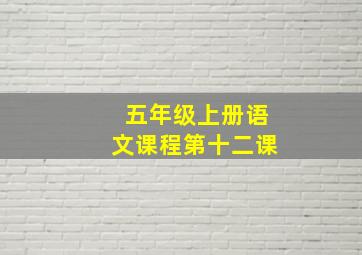 五年级上册语文课程第十二课